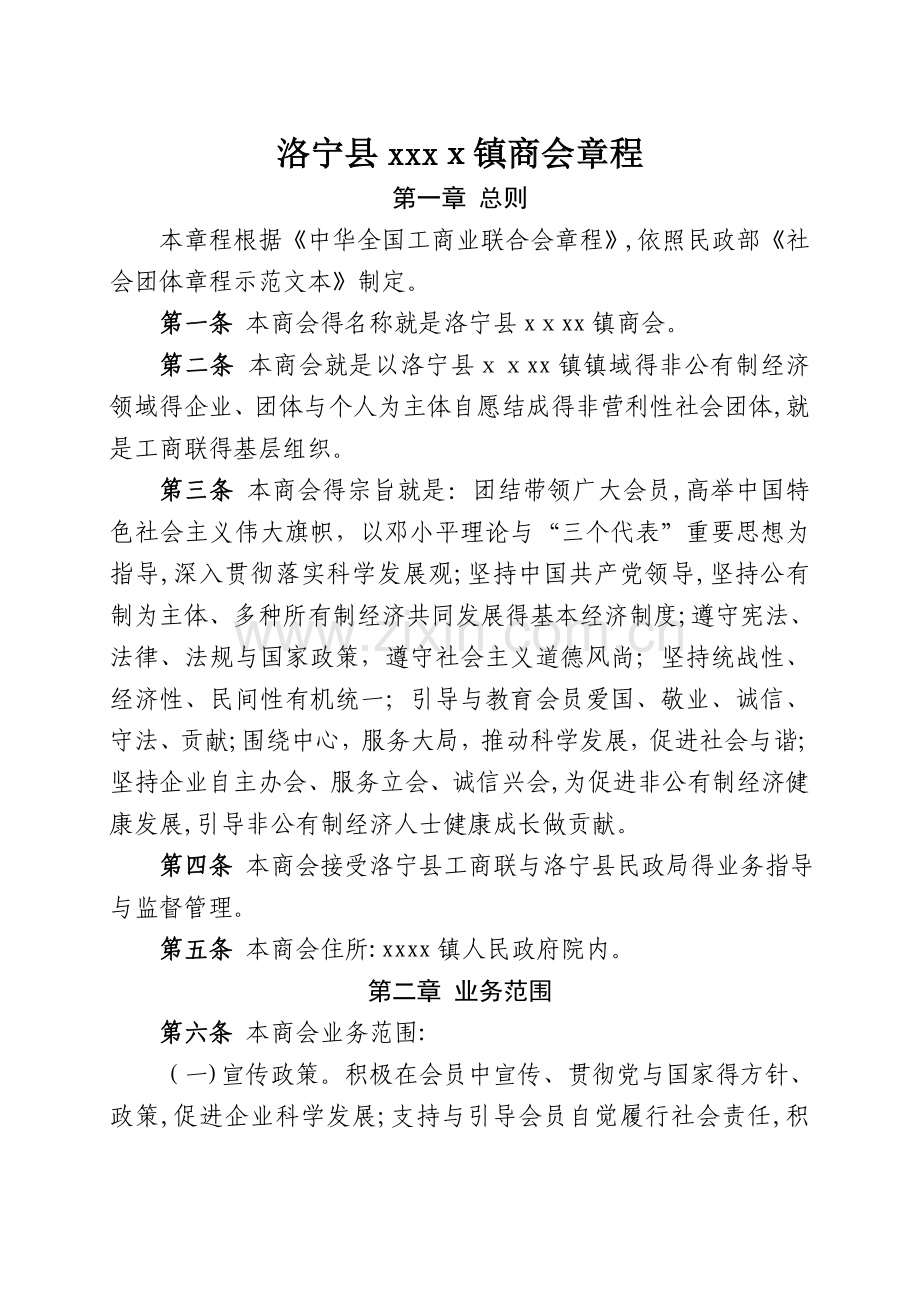 洛宁县xxx x镇商会章程

第一章 总则

本章程根据《中华全国工商业联合会章程》,依照民政部《社会团体章程示范文本》制定。

第一条 本商会得名称就是洛宁县x x xx镇商会。

第二条 本商会就是以洛宁县x x xx镇镇域得非公有制经济领域得企业、团体与个人为主体自愿结成得非营利性社会团体,就是工商联得基层组织。

第三条 本商会得宗旨就是:团结带领广大会员,高举中国特色社会主义伟大旗帜,以邓小平理论与“三个代表”重要思想为指导,深入贯彻落实科学发展观;坚持中国共产党领导,坚持公有制为主体、多种所有制经济共同发展得基本经济制度;遵守宪法、法律、法规与国家政策,遵守社会主义道德风尚;坚持统战性、经济性、民间性有机统一;引导与教育会员爱国、敬业、诚信、守法、贡献;围绕中心,服务大局,推动科学发展,促进社会与谐;坚持企业自主办会、服务立会、诚信兴会,为促进非公有制经济健康发展,引导非公有制经济人士健康成长做贡献。

第四条 本商会接受洛宁县工商联与洛宁县民政局得业务指导与监督管理。

第五条 本商会住所:xxxx镇人民政府院内。

第二章 业务范围

第六条 本商会业务范围:

(一)宣传政策。积极在会员中宣传、贯彻党与国家得方针、政策,促进企业科学发展;支持与引导会员自觉履行社会责任,积

www.zixin.com.cn